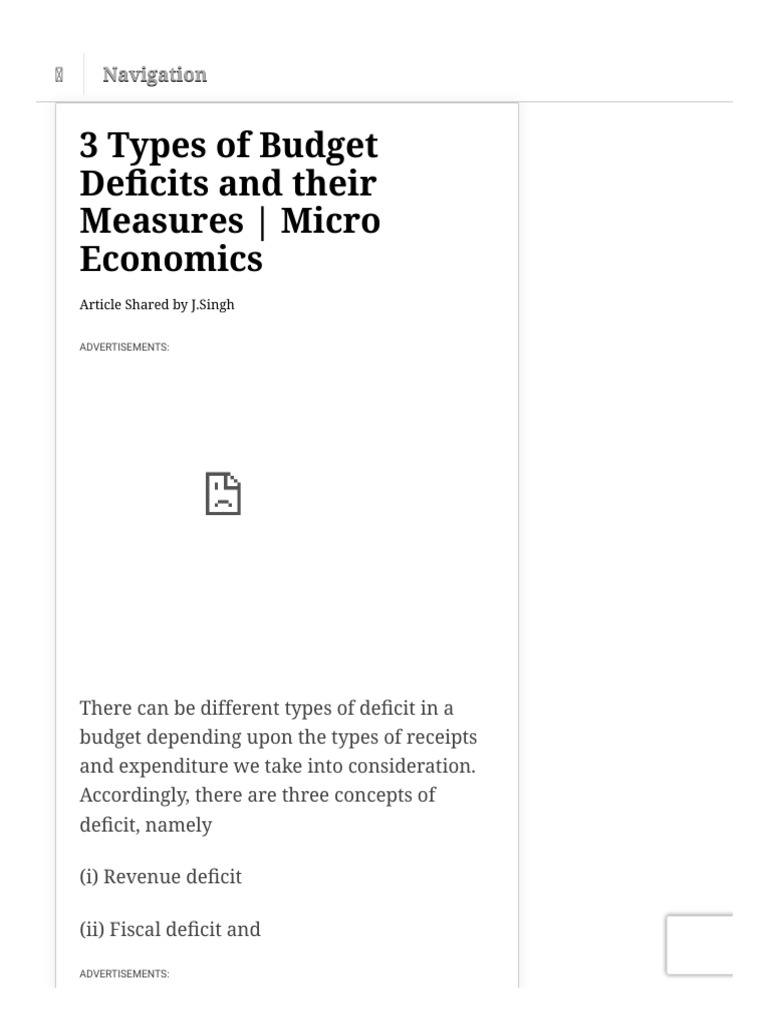 Navigation

3 Types of Budget Deficits and their Measures | Micro Economics

Article Shared by J.Singh

ADVERTISEMENTS:

There can be different types of deficit in a budget depending upon the types of receipts and expenditure we take into consideration. Accordingly, there are three concepts of deficit, namely

(i) Revenue deficit

(ii) Fiscal deficit and

ADVERTISEMENTS: